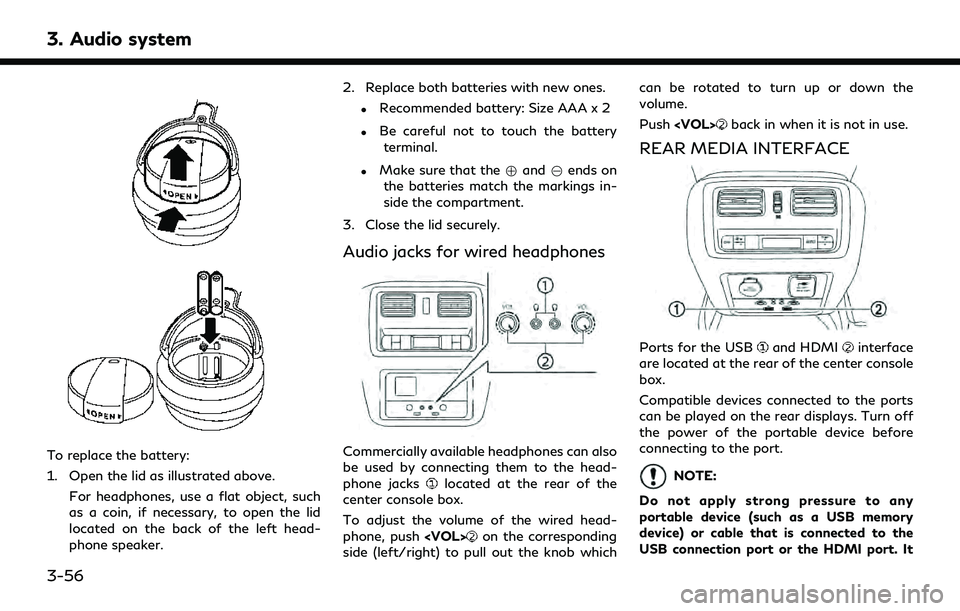 3. Audio system

OPEN

OPEN

To replace the battery:

1. Open the lid as illustrated above.

For headphones, use a flat object, such as a coin, if necessary, to open the lid located on the back of the left headphone speaker.

3-56

2. Replace both batteries with new ones.

• Recommended battery: Size AAA x 2

• Be careful not to touch the battery terminal.

• Make sure that the ⊕ and ⊖ ends on the batteries match the markings inside the compartment.

3. Close the lid securely.

Audio jacks for wired headphones

①

②

Commercially available headphones can also be used by connecting them to the headphone jacks ① located at the rear of the center console box.

To adjust the volume of the wired headphone, push <VOL>② on the corresponding side (left/right) to pull out the knob which can be rotated to turn up or down the volume.

Push <VOL>② back in when it is not in use.

REAR MEDIA INTERFACE

①

②

Ports for the USB ① and HDMI ② interface are located at the rear of the center console box.

Compatible devices connected to the ports can be played on the rear displays. Turn off the power of the portable device before connecting to the port.

NOTE:

Do not apply strong pressure to any portable device (such as a USB memory device) or cable that is connected to the USB connection port or the HDMI port. It

carmanualsonline.info